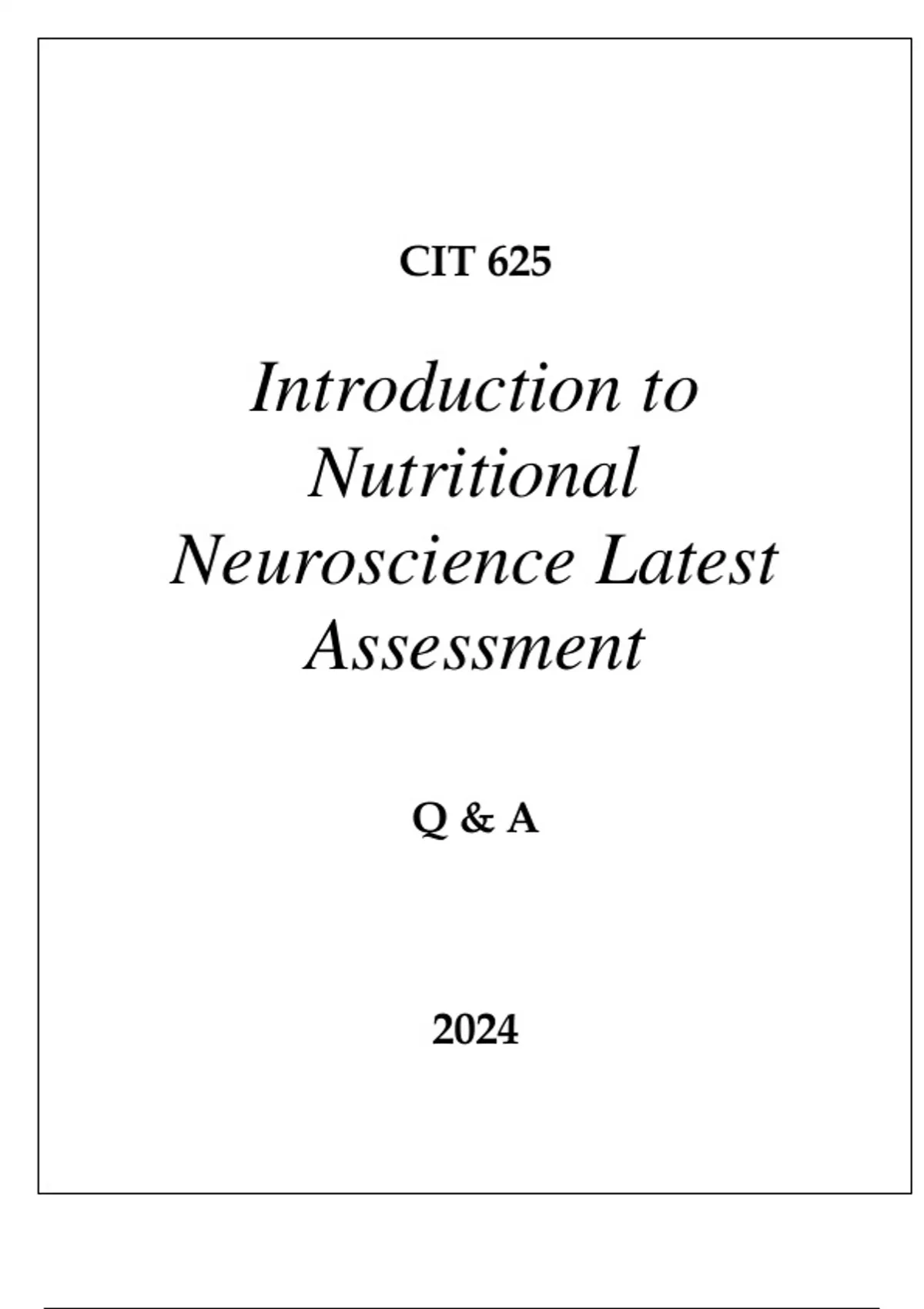 CIT 625

Introduction to Nutritional Neuroscience Latest Assessment

Q & A

2024